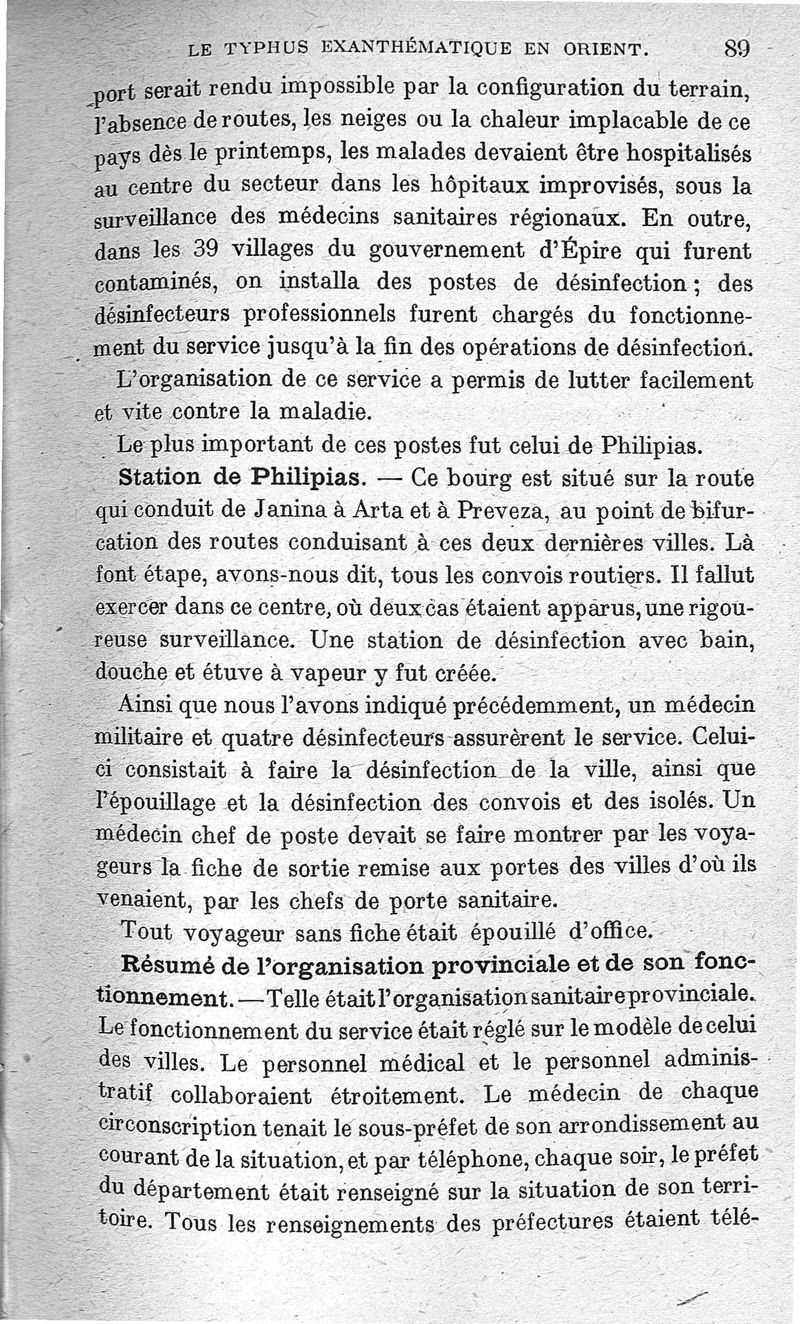 LE TYPHUS EXANTHÉMATIQUE EN ORIENT. 89

port serait rendu impossible par la configuration du terrain, l'absence de routes, les neiges ou la chaleur implacable de ce pays dès le printemps, les malades devaient être hospitalisés au centre du secteur dans les hôpitaux improvisés, sous la surveillance des médecins sanitaires régionaux. En outre, dans les 39 villages du gouvernement d'Épire qui furent contaminés, on installa des postes de désinfection ; des désinfecteurs professionnels furent chargés du fonctionnement du service jusqu'à la fin des opérations de désinfection.

L'organisation de ce service a permis de lutter facilement et vite contre la maladie.

Le plus important de ces postes fut celui de Philipias.

Station de Philipias. — Ce bourg est situé sur la route qui conduit de Janina à Arta et à Preveza, au point de bifurcation des routes conduisant à ces deux dernières villes. Là font étape, avons-nous dit, tous les convois routiers. Il fallut exercer dans ce centre, où deux cas étaient apparus, une rigoureuse surveillance. Une station de désinfection avec bain, douche et étuve à vapeur y fut créée.

Ainsi que nous l'avons indiqué précédemment, un médecin militaire et quatre désinfecteurs assurèrent le service. Celui-ci consistait à faire la désinfection de la ville, ainsi que l'épouillage et la désinfection des convois et des isolés. Un médecin chef de poste devait se faire montrer par les voyageurs la fiche de sortie remise aux portes des villes d'où ils venaient, par les chefs de porte sanitaire.

Tout voyageur sans fiche était épouillé d'office.

Résumé de l'organisation provinciale et de son fonctionnement. — Telle était l'organisation sanitaire provinciale. Le fonctionnement du service était réglé sur le modèle de celui des villes. Le personnel médical et le personnel administratif collaboraient étroitement. Le médecin de chaque circonscription tenait le sous-préfet de son arrondissement au courant de la situation, et par téléphone, chaque soir, le préfet du département était renseigné sur la situation de son territoire. Tous les renseignements des préfectures étaient télé-